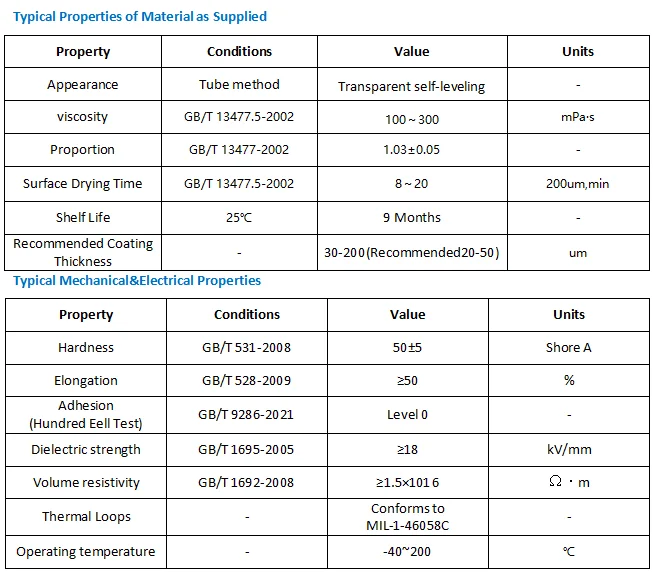 Typical Properties of Material as Supplied

| Property | Conditions | Value | Units |
|---|---|---|---|
| Appearance | Tube method | Transparent self-leveling | - |
| viscosity | GB/T 13477.5-2002 | 100～300 | mPa·s |
| Proportion | GB/T 13477-2002 | 1.03±0.05 | - |
| Surface Drying Time | GB/T 13477.5-2002 | 8～20 | 200um,min |
| Shelf Life | 25℃ | 9 Months | - |
| Recommended Coating Thickness | - | 30-200(Recommended20-50) | um |

Typical Mechanical&Electrical Properties

| Property | Conditions | Value | Units |
|---|---|---|---|
| Hardness | GB/T 531-2008 | 50±5 | Shore A |
| Elongation | GB/T 528-2009 | ≥50 | % |
| Adhesion (Hundred Eell Test) | GB/T 9286-2021 | Level 0 | - |
| Dielectric strength | GB/T 1695-2005 | ≥18 | kV/mm |
| Volume resistivity | GB/T 1692-2008 | ≥1.5×101 6 | Ω · m |
| Thermal Loops | - | Conforms to MIL-1-46058C | - |
| Operating temperature | - | -40~200 | ℃ |